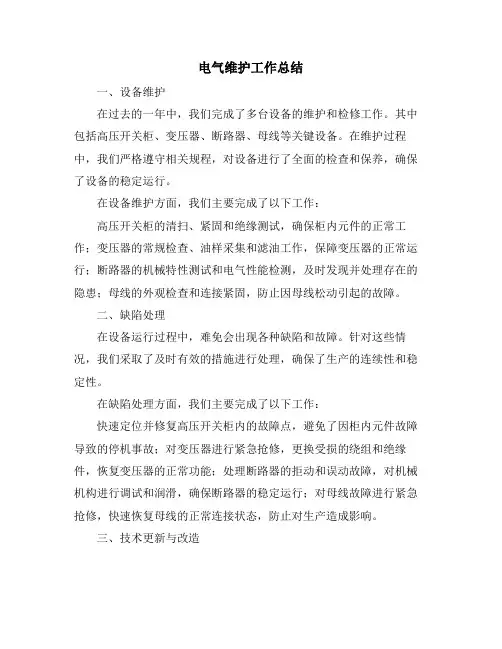 电气维护工作总结

一、设备维护

在过去的一年中，我们完成了多台设备的维护和检修工作。其中包括高压开关柜、变压器、断路器、母线等关键设备。在维护过程中，我们严格遵守相关规程，对设备进行了全面的检查和保养，确保了设备的稳定运行。

在设备维护方面，我们主要完成了以下工作：

高压开关柜的清扫、紧固和绝缘测试，确保柜内元件的正常工作；变压器的常规检查、油样采集和滤油工作，保障变压器的正常运行；断路器的机械特性测试和电气性能检测，及时发现并处理存在的隐患；母线的外观检查和连接紧固，防止因母线松动引起的故障。

二、缺陷处理

在设备运行过程中，难免会出现各种缺陷和故障。针对这些情况，我们采取了及时有效的措施进行处理，确保了生产的连续性和稳定性。

在缺陷处理方面，我们主要完成了以下工作：

快速定位并修复高压开关柜内的故障点，避免了因柜内元件故障导致的停机事故；对变压器进行紧急抢修，更换受损的绕组和绝缘件，恢复变压器的正常功能；处理断路器的拒动和误动故障，对机械机构进行调试和润滑，确保断路器的稳定运行；对母线故障进行紧急抢修，快速恢复母线的正常连接状态，防止对生产造成影响。

三、技术更新与改造